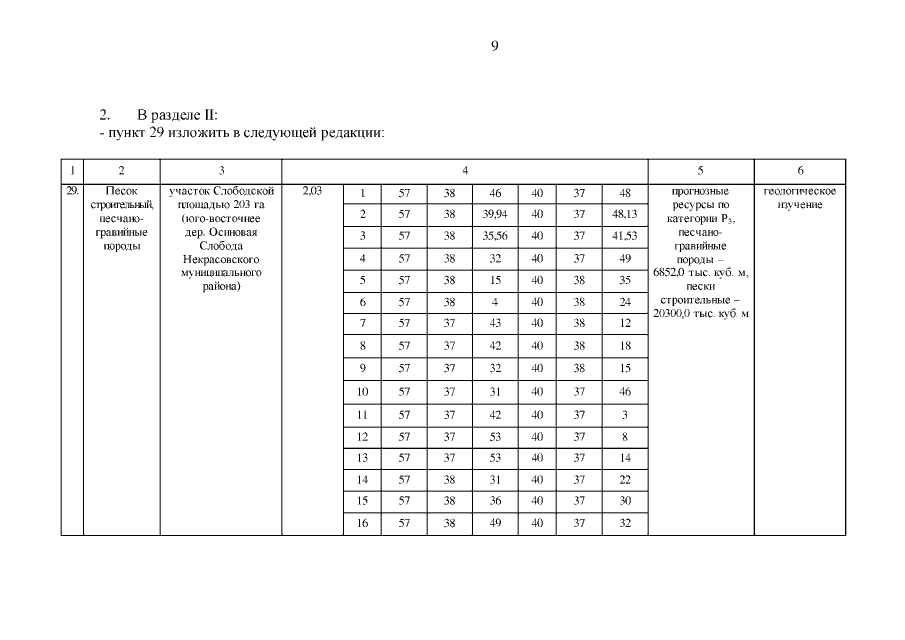 9

2. В разделе II:
- пункт 29 изложить в следующей редакции:

| 1 | 2 | 3 | 4 | | | | | | | | 5 | 6 |
|---|---|---|---|---|---|---|---|---|---|---|---|---|
| 29. | Песок строительный, песчано-гравийные породы | участок Слободской площадью 203 га (юго-восточнее дер. Осиновая Слобода Некрасовского муниципального района) | 2,03 | 1 | 57 | 38 | 46 | 40 | 37 | 48 | прогнозные ресурсы по категории $P_3$, песчано-гравийные породы – 6852,0 тыс. куб. м, пески строительные – 20300,0 тыс. куб. м | геологическое изучение |
| | | | | 2 | 57 | 38 | 39,94 | 40 | 37 | 48,13 | | |
| | | | | 3 | 57 | 38 | 35,56 | 40 | 37 | 41,53 | | |
| | | | | 4 | 57 | 38 | 32 | 40 | 37 | 49 | | |
| | | | | 5 | 57 | 38 | 15 | 40 | 38 | 35 | | |
| | | | | 6 | 57 | 38 | 4 | 40 | 38 | 24 | | |
| | | | | 7 | 57 | 37 | 43 | 40 | 38 | 12 | | |
| | | | | 8 | 57 | 37 | 42 | 40 | 38 | 18 | | |
| | | | | 9 | 57 | 37 | 32 | 40 | 38 | 15 | | |
| | | | | 10 | 57 | 37 | 31 | 40 | 37 | 46 | | |
| | | | | 11 | 57 | 37 | 42 | 40 | 37 | 3 | | |
| | | | | 12 | 57 | 37 | 53 | 40 | 37 | 8 | | |
| | | | | 13 | 57 | 37 | 53 | 40 | 37 | 14 | | |
| | | | | 14 | 57 | 38 | 31 | 40 | 37 | 22 | | |
| | | | | 15 | 57 | 38 | 36 | 40 | 37 | 30 | | |
| | | | | 16 | 57 | 38 | 49 | 40 | 37 | 32 | | |